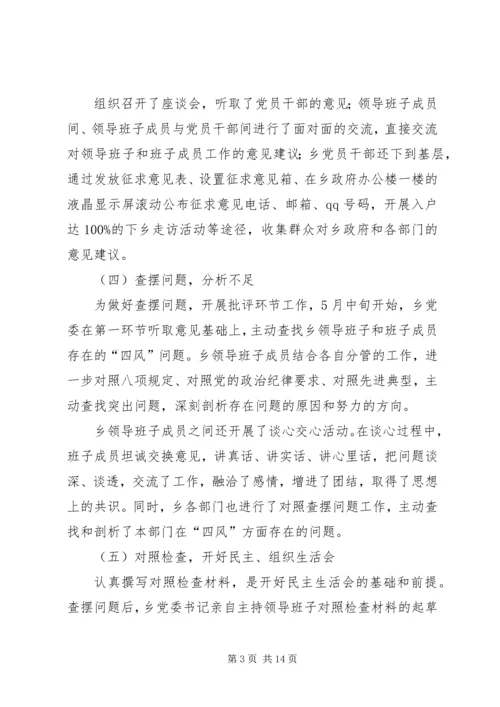 组织召开了座谈会，听取了党员干部的意见；领导班子成员间、领导班子成员与党员干部间进行了面对面的交流，直接交流对领导班子和班子成员工作的意见建议；乡党员干部还下到基层，通过发放征求意见表、设置征求意见箱、在乡政府办公楼一楼的液晶显示屏滚动公布征求意见电话、邮箱、qq号码，开展入户达100%的下乡走访活动等途径，收集群众对乡政府和各部门的意见建议。

（四）查摆问题，分析不足

为做好查摆问题，开展批评环节工作，5月中旬开始，乡党委在第一环节听取意见基础上，主动查找乡领导班子和班子成员存在的“四风”问题。乡领导班子成员结合各自分管的工作，进一步对照八项规定、对照党的政治纪律要求、对照先进典型，主动查找突出问题，深刻剖析存在问题的原因和努力的方向。

乡领导班子成员之间还开展了谈心交心活动。在谈心过程中，班子成员坦诚交换意见，讲真话、讲实话、讲心里话，把问题谈深、谈透，交流了工作，融洽了感情，增进了团结，取得了思想上的共识。同时，乡各部门也进行了对照查摆问题工作，主动查找和剖析了本部门在“四风”方面存在的问题。

（五）对照检查，开好民主、组织生活会

认真撰写对照检查材料，是开好民主生活会的基础和前提。查摆问题后，乡党委书记亲自主持领导班子对照检查材料的起草

第3页 共14页